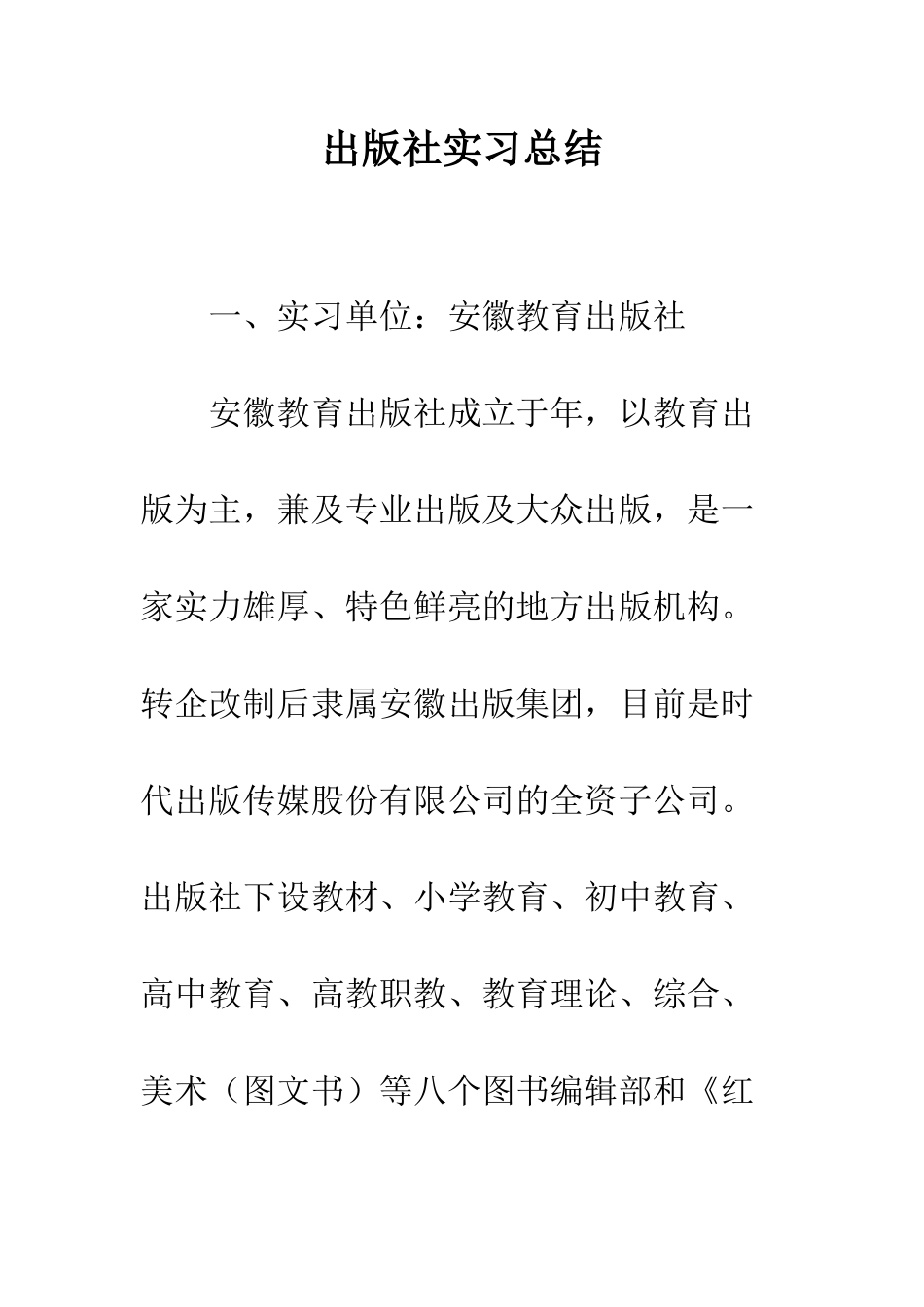 出版社实习总结

一、实习单位：安徽教育出版社

安徽教育出版社成立于年，以教育出版为主，兼及专业出版及大众出版，是一家实力雄厚、特色鲜亮的地方出版机构。转企改制后隶属安徽出版集团，目前是时代出版传媒股份有限公司的全资子公司。出版社下设教材、小学教育、初中教育、高中教育、高教职教、教育理论、综合、美术（图文书）等八个图书编辑部和《红